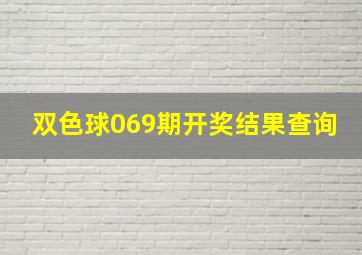 双色球069期开奖结果查询